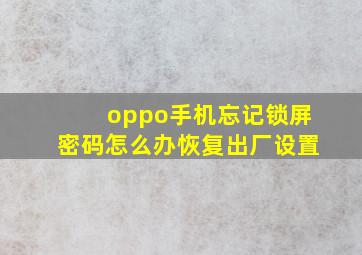 oppo手机忘记锁屏密码怎么办恢复出厂设置